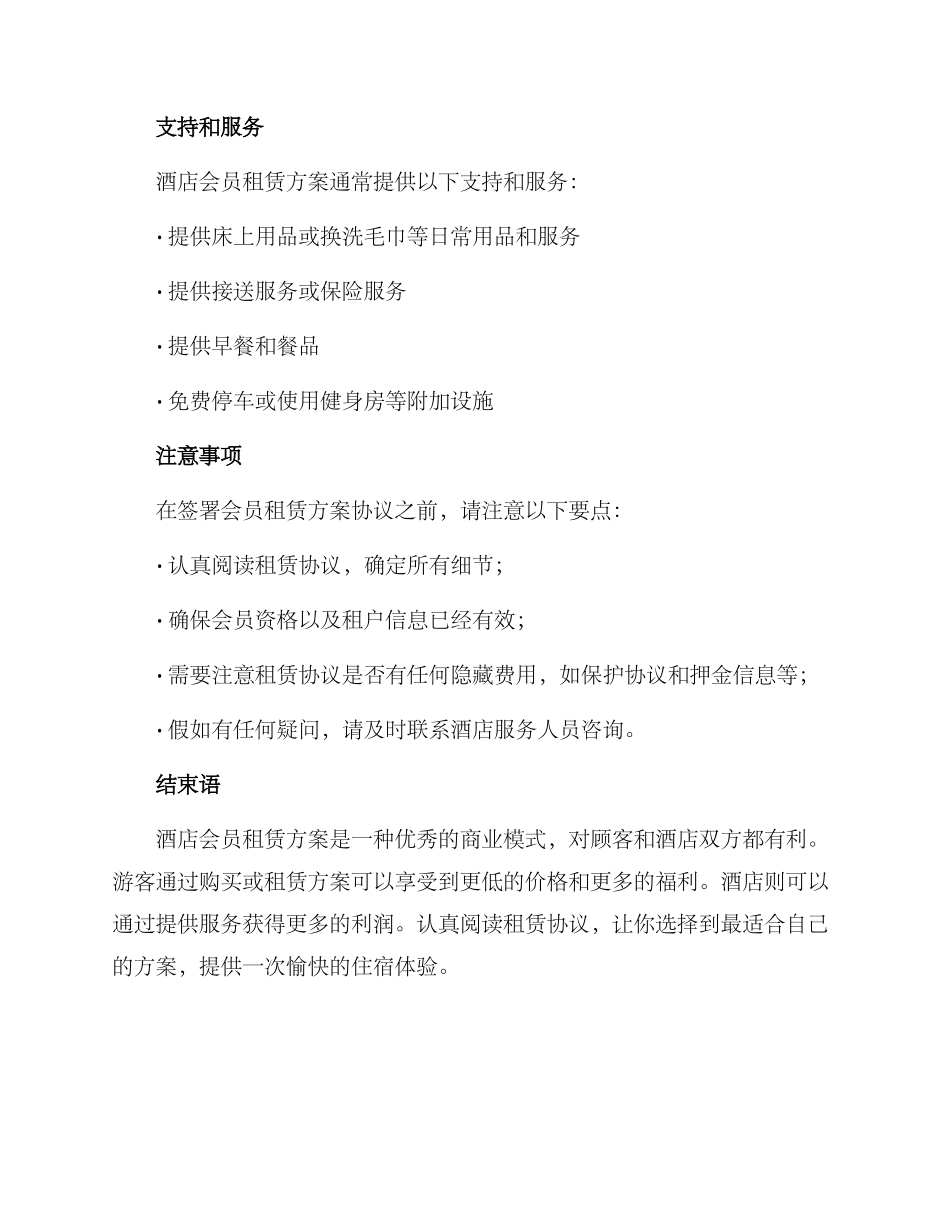 支持和服务

酒店会员租赁方案通常提供以下支持和服务:

· 提供床上用品或换洗毛巾等日常用品和服务

· 提供接送服务或保险服务

· 提供早餐和餐品

· 免费停车或使用健身房等附加设施

注意事项

在签署会员租赁方案协议之前，请注意以下要点:

· 认真阅读租赁协议，确定所有细节;

· 确保会员资格以及租户信息已经有效;

· 需要注意租赁协议是否有任何隐藏费用，如保护协议和押金信息等;

· 假如有任何疑问，请及时联系酒店服务人员咨询。

结束语

酒店会员租赁方案是一种优秀的商业模式，对顾客和酒店双方都有利。游客通过购买或租赁方案可以享受到更低的价格和更多的福利。酒店则可以通过提供服务获得更多的利润。认真阅读租赁协议，让你选择到最适合自己的方案，提供一次愉快的住宿体验。